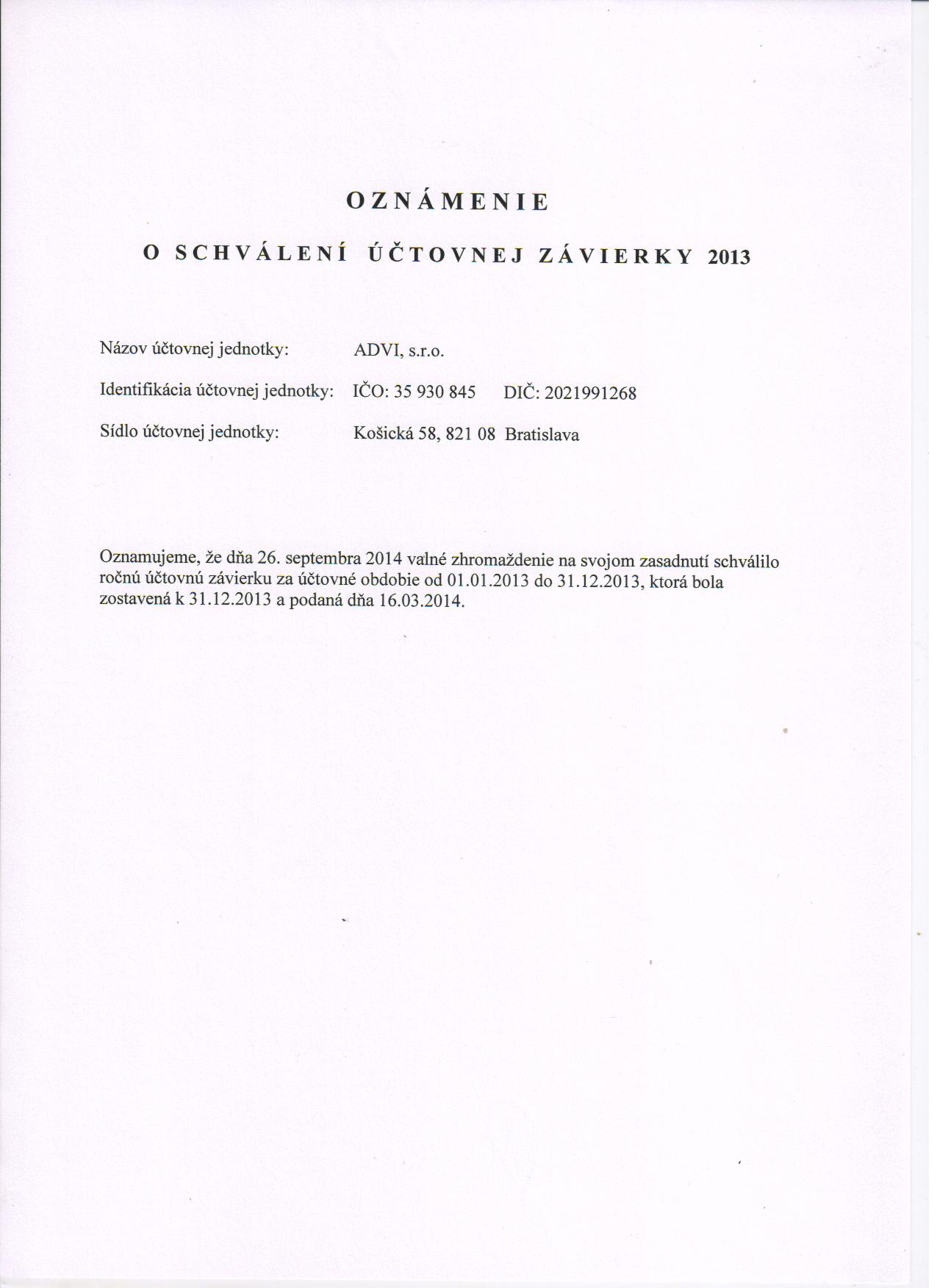 OZNÁMENIE

O SCHVÁLENÍ ÚČTOVNEJ ZÁVIERKY 2013

Názov účtovnej jednotky: ADVI, s.r.o.

Identifikácia účtovnej jednotky: IČO: 35 930 845 DIČ: 2021991268

Sídlo účtovnej jednotky: Košická 58, 821 08 Bratislava

Oznamujeme, že dňa 26. septembra 2014 valné zhromaždenie na svojom zasadnutí schválilo ročnú účtovnú závierku za účtovné obdobie od 01.01.2013 do 31.12.2013, ktorá bola zostavená k 31.12.2013 a podaná dňa 16.03.2014.